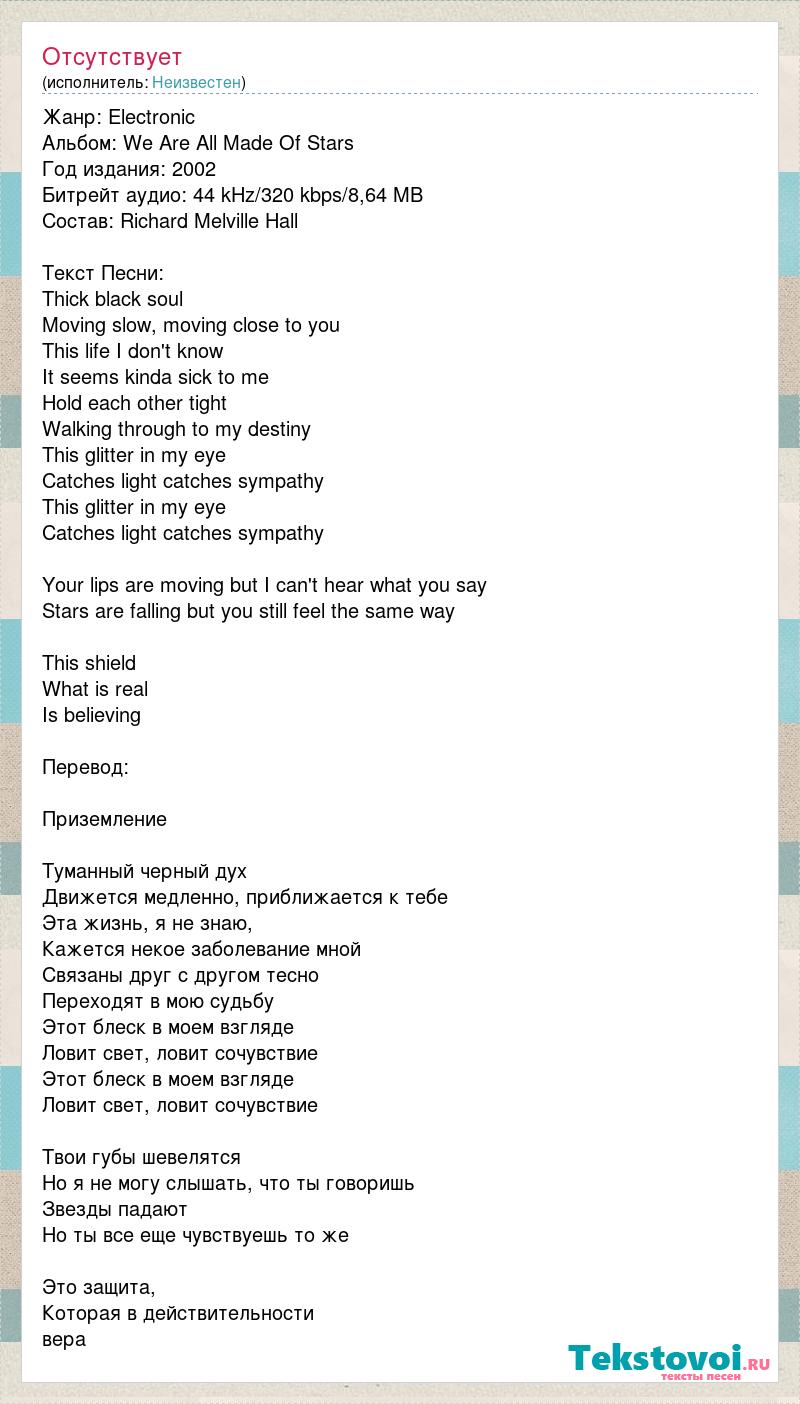 Отсутствует
(исполнитель: Неизвестен)

Жанр: Electronic
Альбом: We Are All Made Of Stars
Год издания: 2002
Битрейт аудио: 44 kHz/320 kbps/8,64 MB
Состав: Richard Melville Hall

Текст Песни:
Thick black soul
Moving slow, moving close to you
This life I don't know
It seems kinda sick to me
Hold each other tight
Walking through to my destiny
This glitter in my eye
Catches light catches sympathy
This glitter in my eye
Catches light catches sympathy

Your lips are moving but I can't hear what you say
Stars are falling but you still feel the same way

This shield
What is real
Is believing

Перевод:

Приземление

Туманный черный дух
Движется медленно, приближается к тебе
Эта жизнь, я не знаю,
Кажется некое заболевание мной
Связаны друг с другом тесно
Переходят в мою судьбу
Этот блеск в моем взгляде
Ловит свет, ловит сочувствие
Этот блеск в моем взгляде
Ловит свет, ловит сочувствие

Твои губы шевелятся
Но я не могу слышать, что ты говоришь
Звезды падают
Но ты все еще чувствуешь то же

Это защита,
Которая в действительности
вера

Tekstovoi.ru
тексты песен